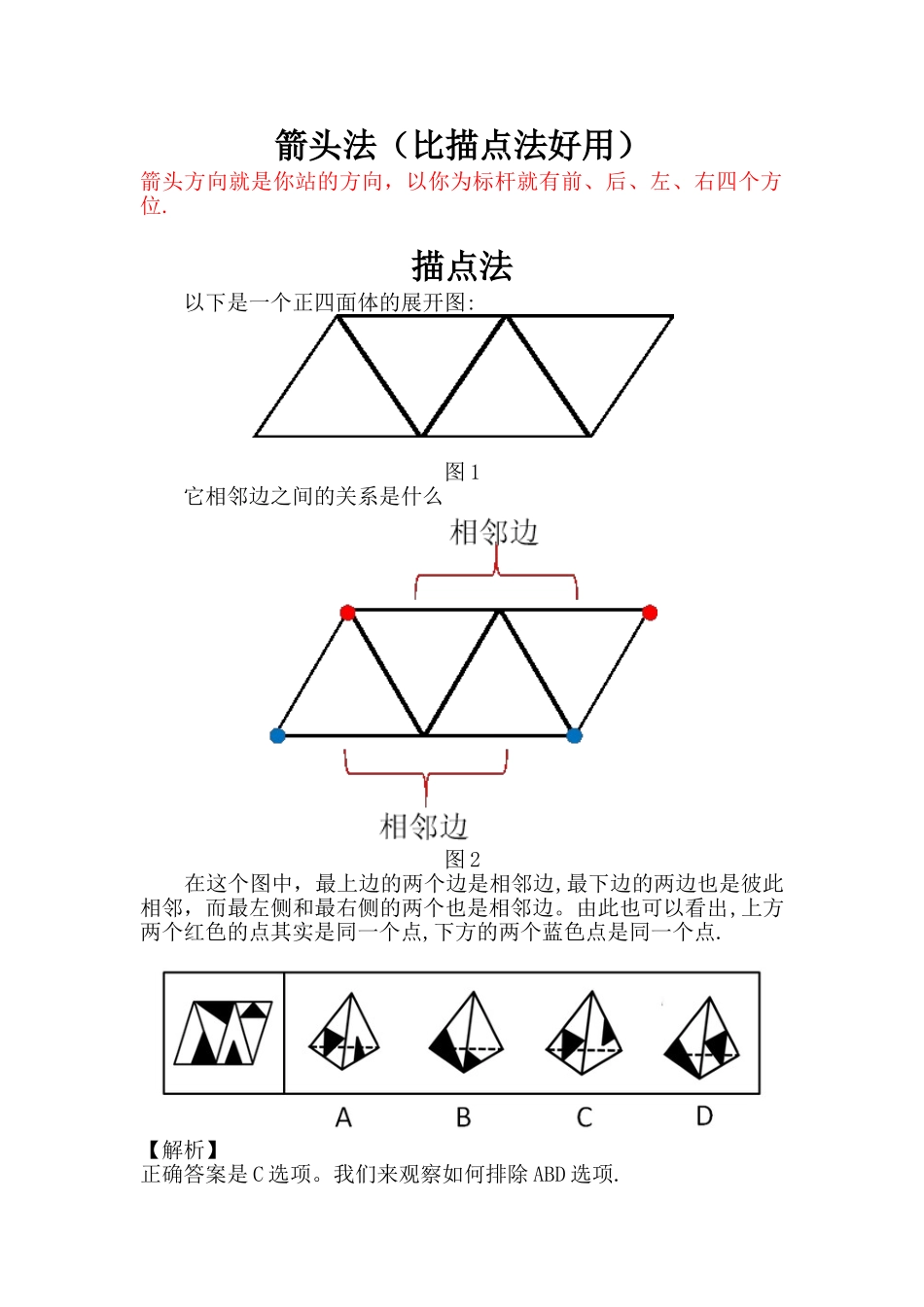 箭头法（比描点法好用）

箭头方向就是你站的方向，以你为标杆就有前、后、左、右四个方位.

描点法

以下是一个正四面体的展开图:

图 1

它相邻边之间的关系是什么

相邻边

相邻边

图 2

在这个图中，最上边的两个边是相邻边,最下边的两边也是彼此相邻，而最左侧和最右侧的两个也是相邻边。由此也可以看出,上方两个红色的点其实是同一个点,下方的两个蓝色点是同一个点.

A B C D

【解析】
正确答案是 C 选项。我们来观察如何排除 ABD 选项.